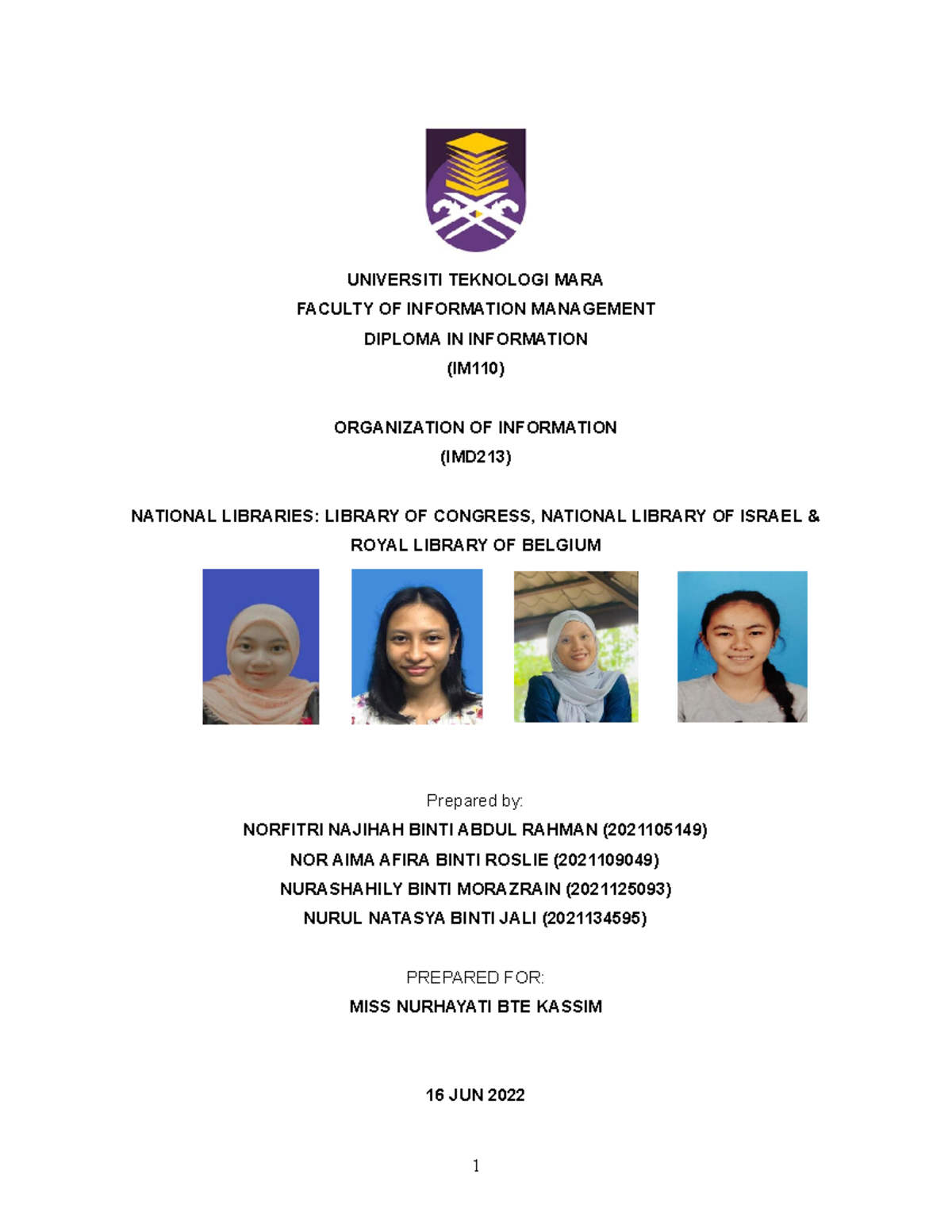 UNIVERSITI TEKNOLOGI MARA
FACULTY OF INFORMATION MANAGEMENT
DIPLOMA IN INFORMATION
(IM110)

ORGANIZATION OF INFORMATION
(IMD213)

NATIONAL LIBRARIES: LIBRARY OF CONGRESS, NATIONAL LIBRARY OF ISRAEL & ROYAL LIBRARY OF BELGIUM

Prepared by:
NORFITRI NAJIHAH BINTI ABDUL RAHMAN (2021105149)
NOR AIMA AFIRA BINTI ROSLIE (2021109049)
NURASHAHILY BINTI MORAZRAIN (2021125093)
NURUL NATASYA BINTI JALI (2021134595)

PREPARED FOR:
MISS NURHAYATI BTE KASSIM

16 JUN 2022

1